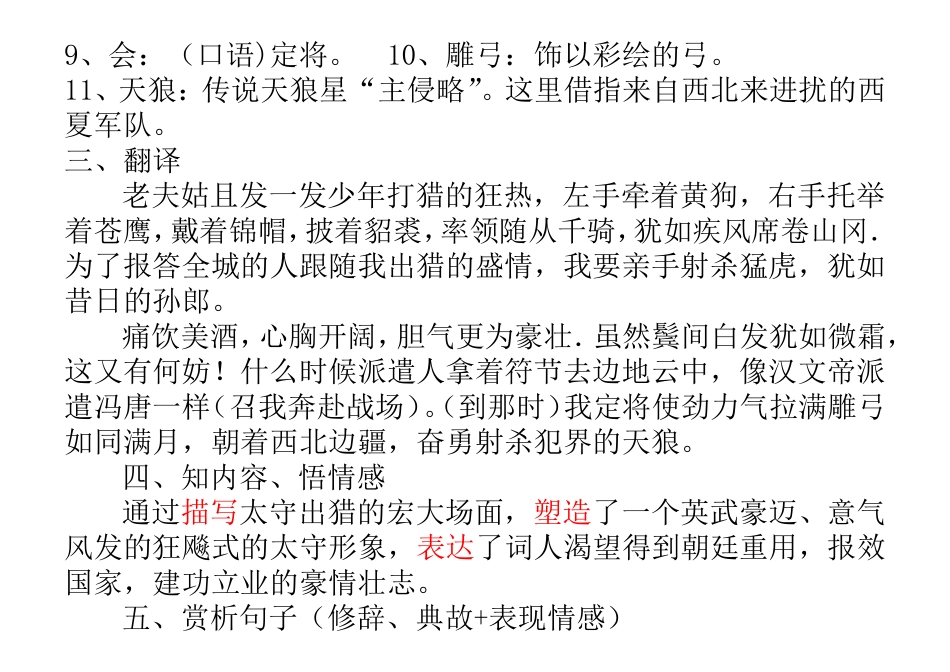 9、会：（口语)定将。　10、雕弓：饰以彩绘的弓。
11、天狼：传说天狼星“主侵略”。这里借指来自西北来进扰的西夏军队。
三、翻译

老夫姑且发一发少年打猎的狂热，左手牵着黄狗，右手托举着苍鹰，戴着锦帽，披着貂裘，率领随从千骑，犹如疾风席卷山冈．为了报答全城的人跟随我出猎的盛情，我要亲手射杀猛虎，犹如昔日的孙郎。

痛饮美酒，心胸开阔，胆气更为豪壮．虽然鬓间白发犹如微霜，这又有何妨！什么时候派遣人拿着符节去边地云中，像汉文帝派遣冯唐一样（召我奔赴战场）。（到那时）我定将使劲力气拉满雕弓如同满月，朝着西北边疆，奋勇射杀犯界的天狼。

四、知内容、悟情感

通过描写太守出猎的宏大场面，塑造了一个英武豪迈、意气风发的狂飚式的太守形象，表达了词人渴望得到朝廷重用，报效国家，建功立业的豪情壮志。

五、赏析句子（修辞、典故+表现情感）